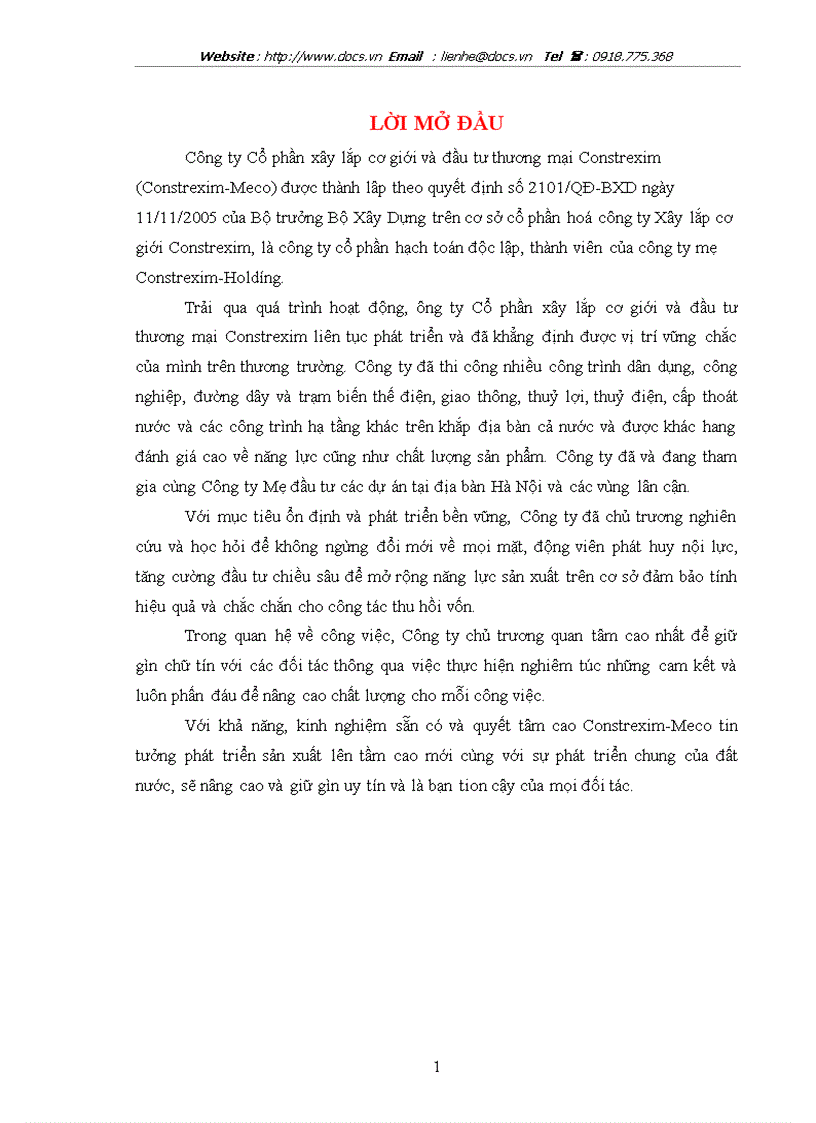 Website : http://www.docs.vn Email : lienhe@docs.vn Tel ☎ : 0918.775.368

LỜI MỞ ĐẦU

Công ty Cổ phần xây lắp cơ giới và đầu tư thương mại Constrexim (Constrexim-Meco) được thành lập theo quyết định số 2101/QĐ-BXD ngày 11/11/2005 của Bộ trưởng Bộ Xây Dựng trên cơ sở cổ phần hoá công ty Xây lắp cơ giới Constrexim, là công ty cổ phần hạch toán độc lập, thành viên của công ty mẹ Constrexim-Holding.

Trải qua quá trình hoạt động, ông ty Cổ phần xây lắp cơ giới và đầu tư thương mại Constrexim liên tục phát triển và đã khẳng định được vị trí vững chắc của mình trên thương trường. Công ty đã thi công nhiều công trình dân dụng, công nghiệp, đường dây và trạm biến thế điện, giao thông, thuỷ lợi, thuỷ điện, cấp thoát nước và các công trình hạ tầng khác trên khắp địa bàn cả nước và được khác hang đánh giá cao về năng lực cũng như chất lượng sản phẩm. Công ty đã và đang tham gia cùng Công ty Mẹ đầu tư các dự án tại địa bàn Hà Nội và các vùng lân cận.

Với mục tiêu ổn định và phát triển bền vững, Công ty đã chủ trương nghiên cứu và học hỏi để không ngừng đổi mới về mọi mặt, động viên phát huy nội lực, tăng cường đầu tư chiều sâu để mở rộng năng lực sản xuất trên cơ sở đảm bảo tính hiệu quả và chắc chắn cho công tác thu hồi vốn.

Trong quan hệ về công việc, Công ty chủ trương quan tâm cao nhất để giữ gìn chữ tín với các đối tác thông qua việc thực hiện nghiêm túc những cam kết và luôn phấn đáu để nâng cao chất lượng cho mỗi công việc.

Với khả năng, kinh nghiệm sẵn có và quyết tâm cao Constrexim-Meco tin tưởng phát triển sản xuất lên tầm cao mới cùng với sự phát triển chung của đất nước, sẽ nâng cao và giữ gìn uy tín và là bạn tion cậy của mọi đối tác.

1